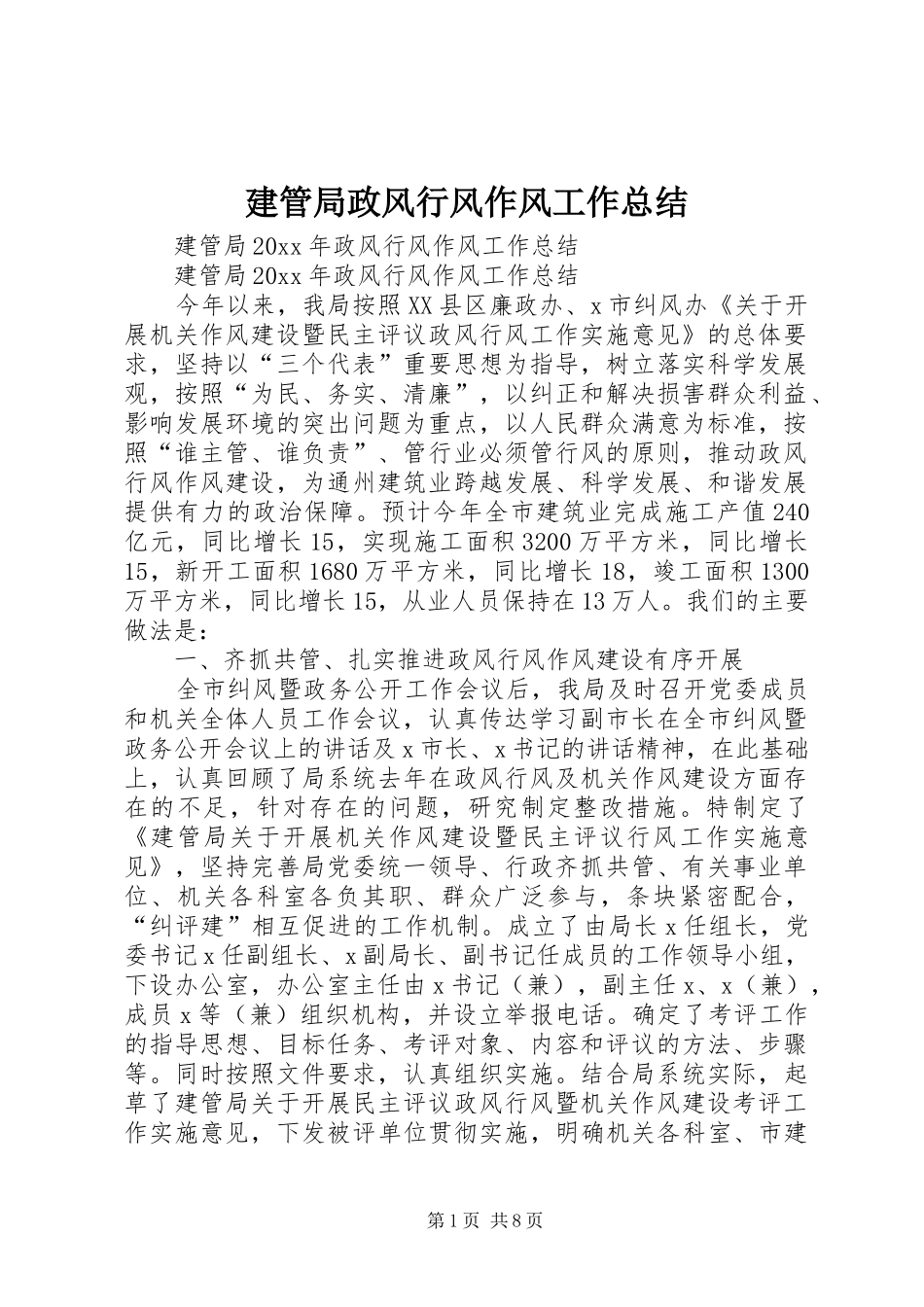 建管局政风行风作风工作总结

建管局20xx年政风行风作风工作总结

建管局20xx年政风行风作风工作总结

今年以来，我局按照XX县区廉政办、x市纠风办《关于开展机关作风建设暨民主评议政风行风工作实施意见》的总体要求，坚持以“三个代表”重要思想为指导，树立落实科学发展观，按照“为民、务实、清廉”，以纠正和解决损害群众利益、影响发展环境的突出问题为重点，以人民群众满意为标准，按照“谁主管、谁负责”、管行业必须管行风的原则，推动政风行风作风建设，为通州建筑业跨越发展、科学发展、和谐发展提供有力的政治保障。预计今年全市建筑业完成施工产值240亿元，同比增长15，实现施工面积3200万平方米，同比增长15，新开工面积1680万平方米，同比增长18，竣工面积1300万平方米，同比增长15，从业人员保持在13万人。我们的主要做法是：

一、齐抓共管、扎实推进政风行风作风建设有序开展

全市纠风暨政务公开工作会议后，我局及时召开党委成员和机关全体人员工作会议，认真传达学习副市长在全市纠风暨政务公开会议上的讲话及x市长、x书记的讲话精神，在此基础上，认真回顾了局系统去年在政风行风及机关作风建设方面存在的不足，针对存在的问题，研究制定整改措施。特制定了《建管局关于开展机关作风建设暨民主评议行风工作实施意见》，坚持完善局党委统一领导、行政齐抓共管、有关事业单位、机关各科室各负其职、群众广泛参与，条块紧密配合，“纠评建”相互促进的工作机制。成立了由局长x任组长，党委书记x任副组长、x副局长、副书记任成员的工作领导小组，下设办公室，办公室主任由x书记（兼），副主任x、x（兼），成员x等（兼）组织机构，并设立举报电话。确定了考评工作的指导思想、目标任务、考评对象、内容和评议的方法、步骤等。同时按照文件要求，认真组织实施。结合局系统实际，起草了建管局关于开展民主评议政风行风暨机关作风建设考评工作实施意见，下发被评单位贯彻实施，明确机关各科室、市建

第1页 共8页